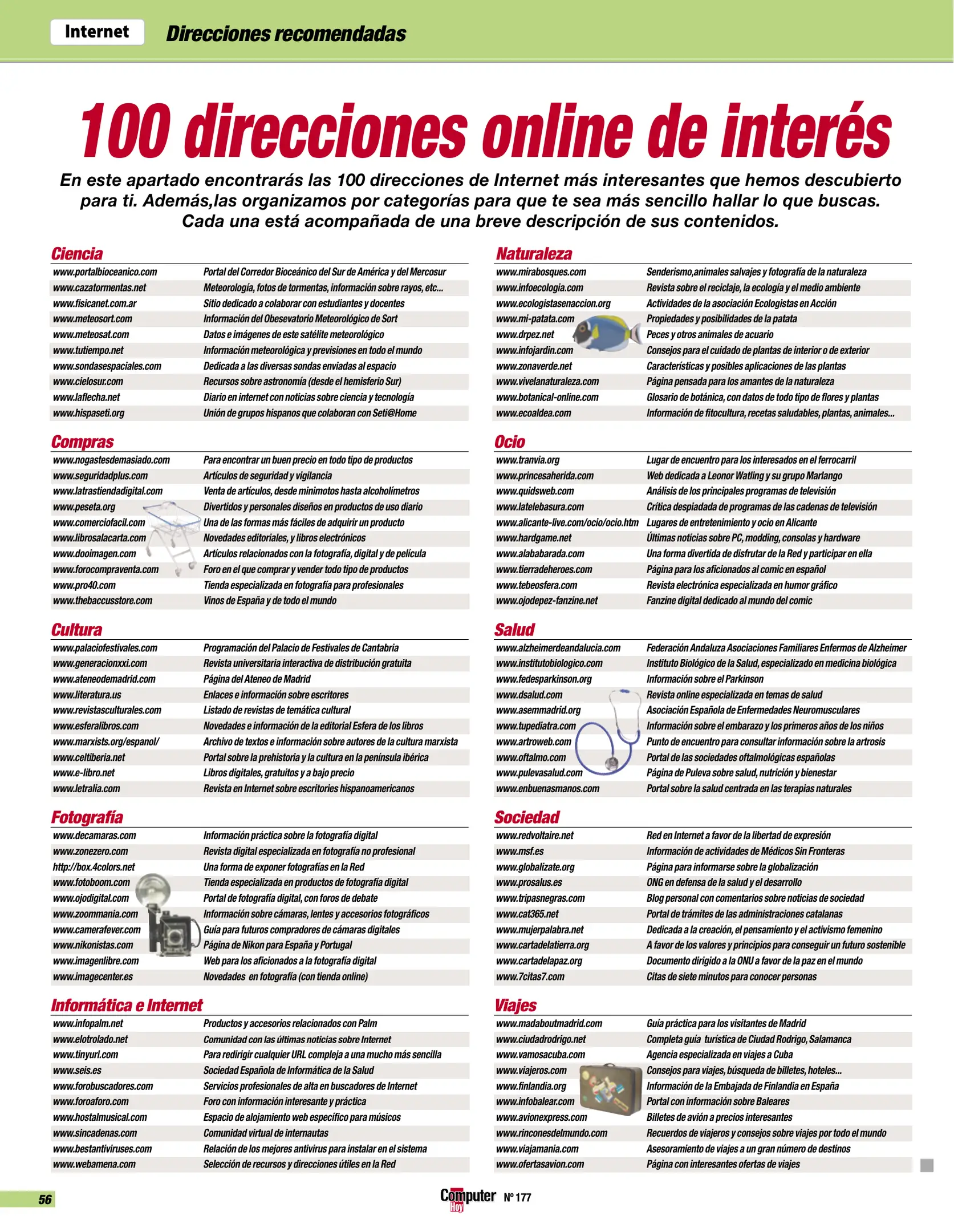 Internet Direcciones recomendadas

100 direcciones online de interés

En este apartado encontrarás las 100 direcciones de Internet más interesantes que hemos descubierto para ti. Además,las organizamos por categorías para que te sea más sencillo hallar lo que buscas. Cada una está acompañada de una breve descripción de sus contenidos.

Ciencia

| | |
|---|---|
| www.portalbioceanico.com | Portal del Corredor Bioceánico del Sur de América y del Mercosur |
| www.cazatormentas.net | Meteorología, fotos de tormentas, información sobre rayos, etc... |
| www.fisicanet.com.ar | Sitio dedicado a colaborar con estudiantes y docentes |
| www.meteosort.com | Información del Obesevatorio Meteorológico de Sort |
| www.meteosat.com | Datos e imágenes de este satélite meteorológico |
| www.tutiempo.net | Información meteorológica y previsiones en todo el mundo |
| www.sondasespaciales.com | Dedicada a las diversas sondas enviadas al espacio |
| www.cielosur.com | Recursos sobre astronomía (desde el hemisferio Sur) |
| www.laflecha.net | Diario en internet con noticias sobre ciencia y tecnología |
| www.hispaseti.org | Unión de grupos hispanos que colaboran con Seti@Home |

Compras

| | |
|---|---|
| www.nogastesdemasiado.com | Para encontrar un buen precio en todo tipo de productos |
| www.seguridadplus.com | Artículos de seguridad y vigilancia |
| www.latrastiendadigital.com | Venta de artículos, desde minimotos hasta alcoholímetros |
| www.peseta.org | Divertidos y personales diseños en productos de uso diario |
| www.comerciofacil.com | Una de las formas más fáciles de adquirir un producto |
| www.librosalacarta.com | Novedades editoriales, y libros electrónicos |
| www.dooimagen.com | Artículos relacionados con la fotografía, digital y de película |
| www.forocompraventa.com | Foro en el que comprar y vender todo tipo de productos |
| www.pro40.com | Tienda especializada en fotografía para profesionales |
| www.thebaccusstore.com | Vinos de España y de todo el mundo |

Cultura

| | |
|---|---|
| www.palaciofestivales.com | Programación del Palacio de Festivales de Cantabria |
| www.generacionxxi.com | Revista universitaria interactiva de distribución gratuita |
| www.ateneodemadrid.com | Página del Ateneo de Madrid |
| www.literatura.us | Enlaces e información sobre escritores |
| www.revistasculturales.com | Listado de revistas de temática cultural |
| www.esferalibros.com | Novedades e información de la editorial Esfera de los libros |
| www.marxists.org/espanol/ | Archivo de textos e información sobre autores de la cultura marxista |
| www.celtiberia.net | Portal sobre la prehistoria y la cultura en la península ibérica |
| www.e-libro.net | Libros digitales, gratuitos y a bajo precio |
| www.letralia.com | Revista en Internet sobre escritories hispanoamericanos |

Fotografía

| | |
|---|---|
| www.decamaras.com | Información práctica sobre la fotografía digital |
| www.zonezero.com | Revista digital especializada en fotografía no profesional |
| http://box.4colors.net | Una forma de exponer fotografías en la Red |
| www.fotoboom.com | Tienda especializada en productos de fotografía digital |
| www.ojodigital.com | Portal de fotografía digital, con foros de debate |
| www.zoommania.com | Información sobre cámaras, lentes y accesorios fotográficos |
| www.camerafever.com | Guía para futuros compradores de cámaras digitales |
| www.nikonistas.com | Página de Nikon para España y Portugal |
| www.imagenlibre.com | Web para los aficionados a la fotografía digital |
| www.imagecenter.es | Novedades en fotografía (con tienda online) |

Informática e Internet

| | |
|---|---|
| www.infopalm.net | Productos y accesorios relacionados con Palm |
| www.elotrolado.net | Comunidad con las últimas noticias sobre Internet |
| www.tinyurl.com | Para redirigir cualquier URL compleja a una mucho más sencilla |
| www.seis.es | Sociedad Española de Informática de la Salud |
| www.forobuscadores.com | Servicios profesionales de alta en buscadores de Internet |
| www.foroaforo.com | Foro con información interesante y práctica |
| www.hostalmusical.com | Espacio de alojamiento web específico para músicos |
| www.sincadenas.com | Comunidad virtual de internautas |
| www.bestantiviruses.com | Relación de los mejores antivirus para instalar en el sistema |
| www.webamena.com | Selección de recursos y direcciones útiles en la Red |

Naturaleza

| | |
|---|---|
| www.mirabosques.com | Senderismo,animales salvajes y fotografía de la naturaleza |
| www.infoecologia.com | Revista sobre el reciclaje, la ecología y el medio ambiente |
| www.ecologistasenaccion.org | Actividades de la asociación Ecologistas en Acción |
| www.mi-patata.com | Propiedades y posibilidades de la patata |
| www.drpez.net | Peces y otros animales de acuario |
| www.infojardin.com | Consejos para el cuidado de plantas de interior o de exterior |
| www.zonaverde.net | Características y posibles aplicaciones de las plantas |
| www.vivelanaturaleza.com | Página pensada para los amantes de la naturaleza |
| www.botanical-online.com | Glosario de botánica, con datos de todo tipo de flores y plantas |
| www.ecoaldea.com | Información de fitocultura, recetas saludables, plantas, animales... |

Ocio

| | |
|---|---|
| www.tranvia.org | Lugar de encuentro para los interesados en el ferrocarril |
| www.princesaherida.com | Web dedicada a Leonor Watling y su grupo Marlango |
| www.quidsweb.com | Análisis de los principales programas de televisión |
| www.latelebasura.com | Crítica despiadada de programas de las cadenas de televisión |
| www.alicante-live.com/ocio/ocio.htm | Lugares de entretenimiento y ocio en Alicante |
| www.hardgame.net | Últimas noticias sobre PC, modding, consolas y hardware |
| www.alababarada.com | Una forma divertida de disfrutar de la Red y participar en ella |
| www.tierradeheroes.com | Página para los aficionados al comic en español |
| www.tebeosfera.com | Revista electrónica especializada en humor gráfico |
| www.ojodepez-fanzine.net | Fanzine digital dedicado al mundo del comic |

Salud

| | |
|---|---|
| www.alzheimerdeandalucia.com | Federación Andaluza Asociaciones Familiares Enfermos de Alzheimer |
| www.institutobiologico.com | Instituto Biológico de la Salud, especializado en medicina biológica |
| www.fedesparkinson.org | Información sobre el Parkinson |
| www.dsalud.com | Revista online especializada en temas de salud |
| www.asemmadrid.org | Asociación Española de Enfermedades Neuromusculares |
| www.tupediatra.com | Información sobre el embarazo y los primeros años de los niños |
| www.artroweb.com | Punto de encuentro para consultar información sobre la artrosis |
| www.oftalmo.com | Portal de las sociedades oftalmológicas españolas |
| www.pulevasalud.com | Página de Puleva sobre salud, nutrición y bienestar |
| www.enbuenasmanos.com | Portal sobre la salud centrada en las terapias naturales |

Sociedad

| | |
|---|---|
| www.redvoltaire.net | Red en Internet a favor de la libertad de expresión |
| www.msf.es | Información de actividades de Médicos Sin Fronteras |
| www.globalizate.org | Página para informarse sobre la globalización |
| www.prosalus.es | ONG en defensa de la salud y el desarrollo |
| www.tripasnegras.com | Blog personal con comentarios sobre noticias de sociedad |
| www.cat365.net | Portal de trámites de las administraciones catalanas |
| www.mujerpalabra.net | Dedicada a la creación, el pensamiento y el activismo femenino |
| www.cartadelatierra.org | A favor de los valores y principios para conseguir un futuro sostenible |
| www.cartadelapaz.org | Documento dirigido a la ONU a favor de la paz en el mundo |
| www.7citas7.com | Citas de siete minutos para conocer personas |

Viajes

| | |
|---|---|
| www.madaboutmadrid.com | Guía práctica para los visitantes de Madrid |
| www.ciudadrodrigo.net | Completa guía turística de Ciudad Rodrigo, Salamanca |
| www.vamosacuba.com | Agencia especializada en viajes a Cuba |
| www.viajeros.com | Consejos para viajes, búsqueda de billetes, hoteles... |
| www.finlandia.org | Información de la Embajada de Finlandia en España |
| www.infobalear.com | Portal con información sobre Baleares |
| www.avionexpress.com | Billetes de avión a precios interesantes |
| www.rinconesdelmundo.com | Recuerdos de viajeros y consejos sobre viajes por todo el mundo |
| www.viajamania.com | Asesoramiento de viajes a un gran número de destinos |
| www.ofertasavion.com | Página con interesantes ofertas de viajes |

56 Computer Hoy Nº 177